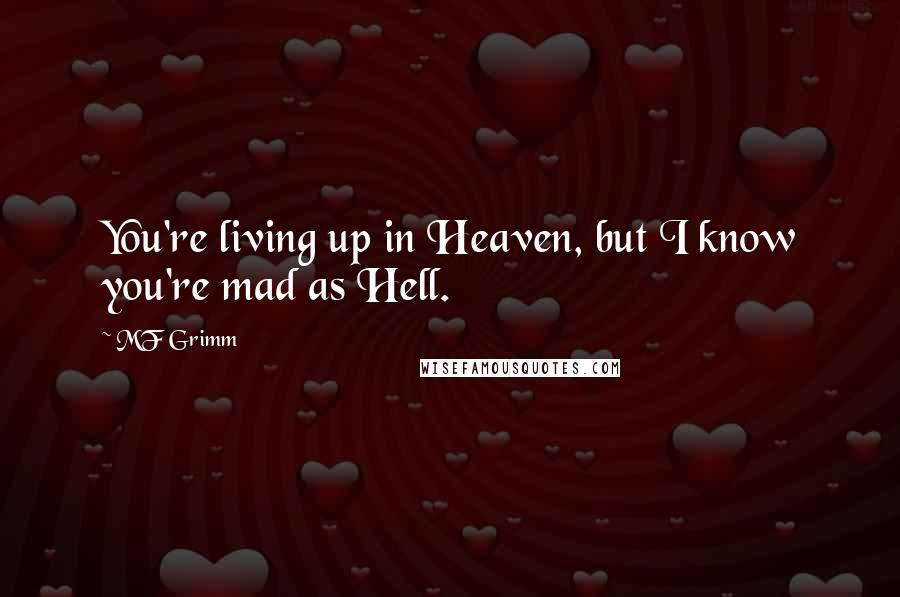 You're living up in Heaven, but I know you're mad as Hell.

~ MF Grimm

WISEFAMOUSQUOTES.COM